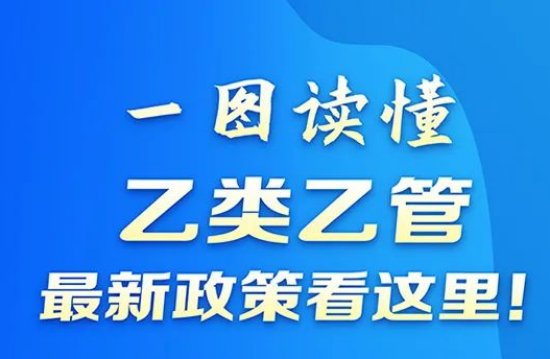 一图读懂

乙类乙管

最新政策看这里！